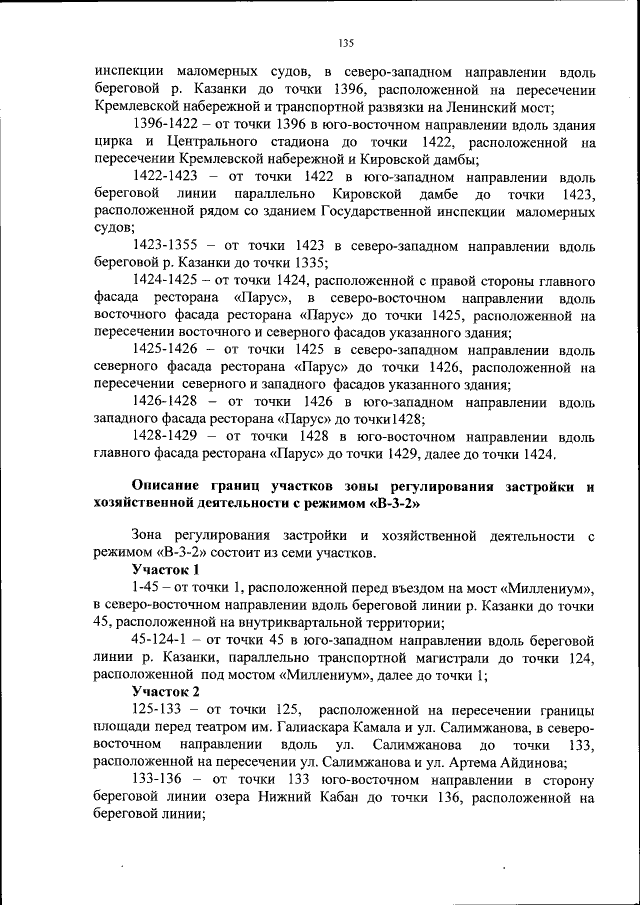 135

инспекции маломерных судов, в северо-западном направлении вдоль береговой р. Казанки до точки 1396, расположенной на пересечении Кремлевской набережной и транспортной развязки на Ленинский мост;

1396-1422 – от точки 1396 в юго-восточном направлении вдоль здания цирка и Центрального стадиона до точки 1422, расположенной на пересечении Кремлевской набережной и Кировской дамбы;

1422-1423 – от точки 1422 в юго-западном направлении вдоль береговой линии параллельно Кировской дамбе до точки 1423, расположенной рядом со зданием Государственной инспекции маломерных судов;

1423-1355 – от точки 1423 в северо-западном направлении вдоль береговой р. Казанки до точки 1335;

1424-1425 – от точки 1424, расположенной с правой стороны главного фасада ресторана «Парус», в северо-восточном направлении вдоль восточного фасада ресторана «Парус» до точки 1425, расположенной на пересечении восточного и северного фасадов указанного здания;

1425-1426 – от точки 1425 в северо-западном направлении вдоль северного фасада ресторана «Парус» до точки 1426, расположенной на пересечении северного и западного фасадов указанного здания;

1426-1428 – от точки 1426 в юго-западном направлении вдоль западного фасада ресторана «Парус» до точки1428;

1428-1429 – от точки 1428 в юго-восточном направлении вдоль главного фасада ресторана «Парус» до точки 1429, далее до точки 1424.

Описание границ участков зоны регулирования застройки и хозяйственной деятельности с режимом «В-3-2»

Зона регулирования застройки и хозяйственной деятельности с режимом «В-3-2» состоит из семи участков.

Участок 1

1-45 – от точки 1, расположенной перед въездом на мост «Миллениум», в северо-восточном направлении вдоль береговой линии р. Казанки до точки 45, расположенной на внутриквартальной территории;

45-124-1 – от точки 45 в юго-западном направлении вдоль береговой линии р. Казанки, параллельно транспортной магистрали до точки 124, расположенной под мостом «Миллениум», далее до точки 1;

Участок 2

125-133 – от точки 125, расположенной на пересечении границы площади перед театром им. Галиаскара Камала и ул. Салимжанова, в северо-восточном направлении вдоль ул. Салимжанова до точки 133, расположенной на пересечении ул. Салимжанова и ул. Артема Айдинова;

133-136 – от точки 133 юго-восточном направлении в сторону береговой линии озера Нижний Кабан до точки 136, расположенной на береговой линии;